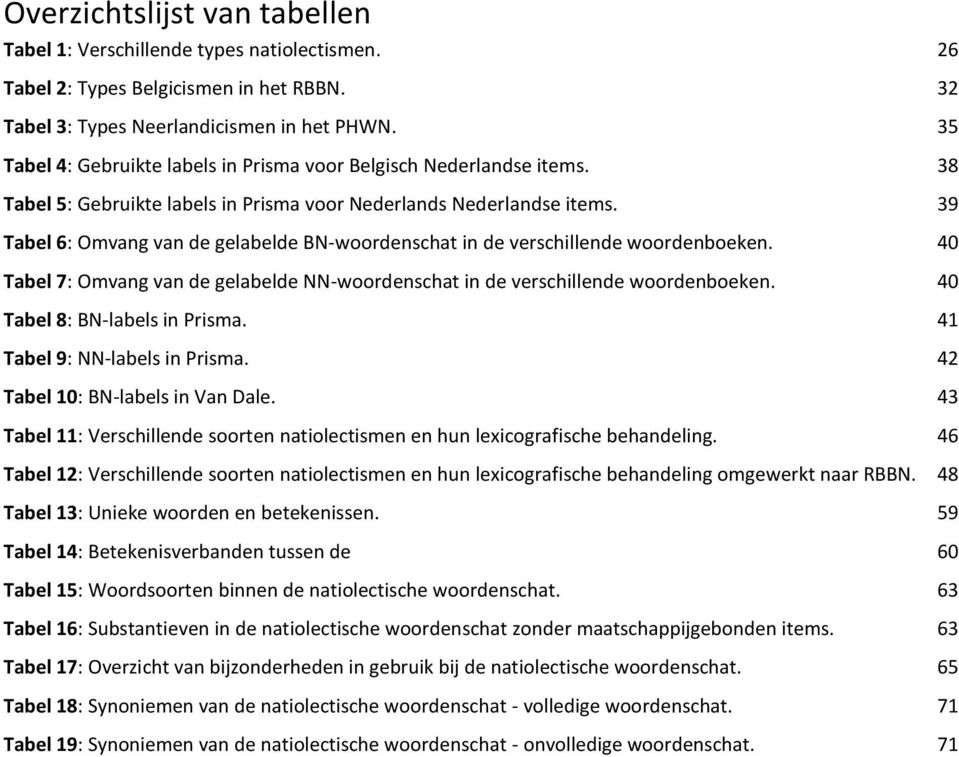 Overzichtslijst van tabellen

Tabel 1: Verschillende types natiolectismen. 26

Tabel 2: Types Belgicismen in het RBBN. 32

Tabel 3: Types Neerlandicismen in het PHWN. 35

Tabel 4: Gebruikte labels in Prisma voor Belgisch Nederlandse items. 38

Tabel 5: Gebruikte labels in Prisma voor Nederlands Nederlandse items. 39

Tabel 6: Omvang van de gelabelde BN-woordenschat in de verschillende woordenboeken. 40

Tabel 7: Omvang van de gelabelde NN-woordenschat in de verschillende woordenboeken. 40

Tabel 8: BN-labels in Prisma. 41

Tabel 9: NN-labels in Prisma. 42

Tabel 10: BN-labels in Van Dale. 43

Tabel 11: Verschillende soorten natiolectismen en hun lexicografische behandeling. 46

Tabel 12: Verschillende soorten natiolectismen en hun lexicografische behandeling omgewerkt naar RBBN. 48

Tabel 13: Unieke woorden en betekenissen. 59

Tabel 14: Betekenisverbanden tussen de 60

Tabel 15: Woordsoorten binnen de natiolectische woordenschat. 63

Tabel 16: Substantieven in de natiolectische woordenschat zonder maatschappijgebonden items. 63

Tabel 17: Overzicht van bijzonderheden in gebruik bij de natiolectische woordenschat. 65

Tabel 18: Synoniemen van de natiolectische woordenschat - volledige woordenschat. 71

Tabel 19: Synoniemen van de natiolectische woordenschat - onvolledige woordenschat. 71